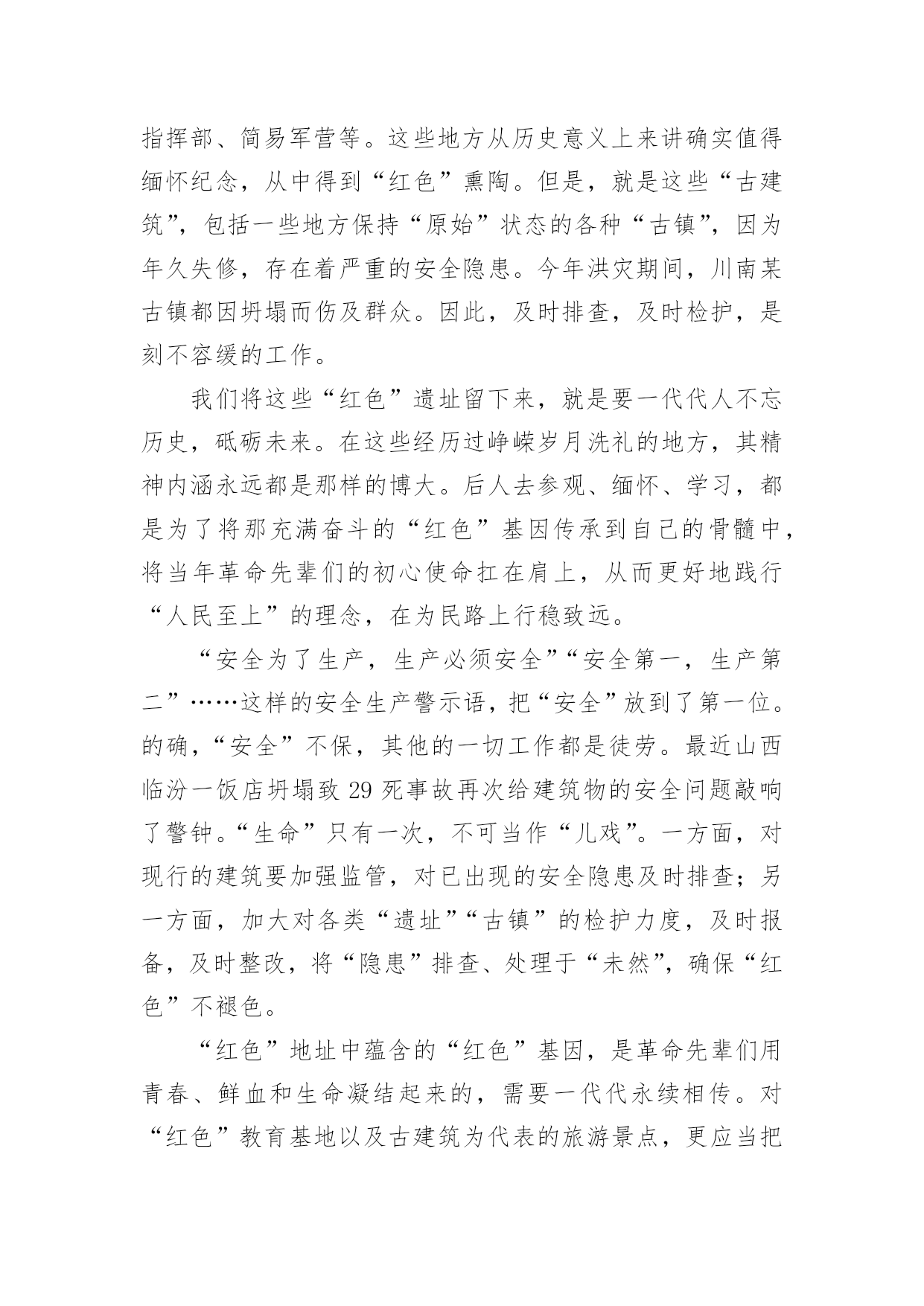 指挥部、简易军营等。这些地方从历史意义上来讲确实值得缅怀纪念，从中得到“红色”熏陶。但是，就是这些“古建筑”，包括一些地方保持“原始”状态的各种“古镇”，因为年久失修，存在着严重的安全隐患。今年洪灾期间，川南某古镇都因坍塌而伤及群众。因此，及时排查，及时检护，是刻不容缓的工作。

我们将这些“红色”遗址留下来，就是要一代代人不忘历史，砥砺未来。在这些经历过峥嵘岁月洗礼的地方，其精神内涵永远都是那样的博大。后人去参观、缅怀、学习，都是为了将那充满奋斗的“红色”基因传承到自己的骨髓中，将当年革命先辈们的初心使命扛在肩上，从而更好地践行“人民至上”的理念，在为民路上行稳致远。

“安全为了生产，生产必须安全”“安全第一，生产第二”……这样的安全生产警示语，把“安全”放到了第一位。的确，“安全”不保，其他的一切工作都是徒劳。最近山西临汾一饭店坍塌致29死事故再次给建筑物的安全问题敲响了警钟。“生命”只有一次，不可当作“儿戏”。一方面，对现行的建筑要加强监管，对已出现的安全隐患及时排查；另一方面，加大对各类“遗址”“古镇”的检护力度，及时报备，及时整改，将“隐患”排查、处理于“未然”，确保“红色”不褪色。

“红色”地址中蕴含的“红色”基因，是革命先辈们用青春、鲜血和生命凝结起来的，需要一代代永续相传。对“红色”教育基地以及古建筑为代表的旅游景点，更应当把